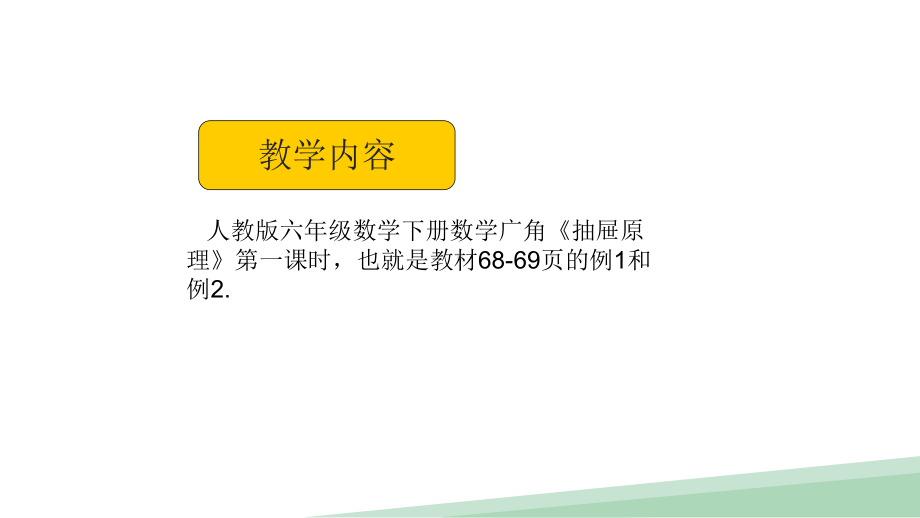 教学内容

人教版六年级数学下册数学广角《抽屉原理》第一课时，也就是教材68-69页的例1和例2.